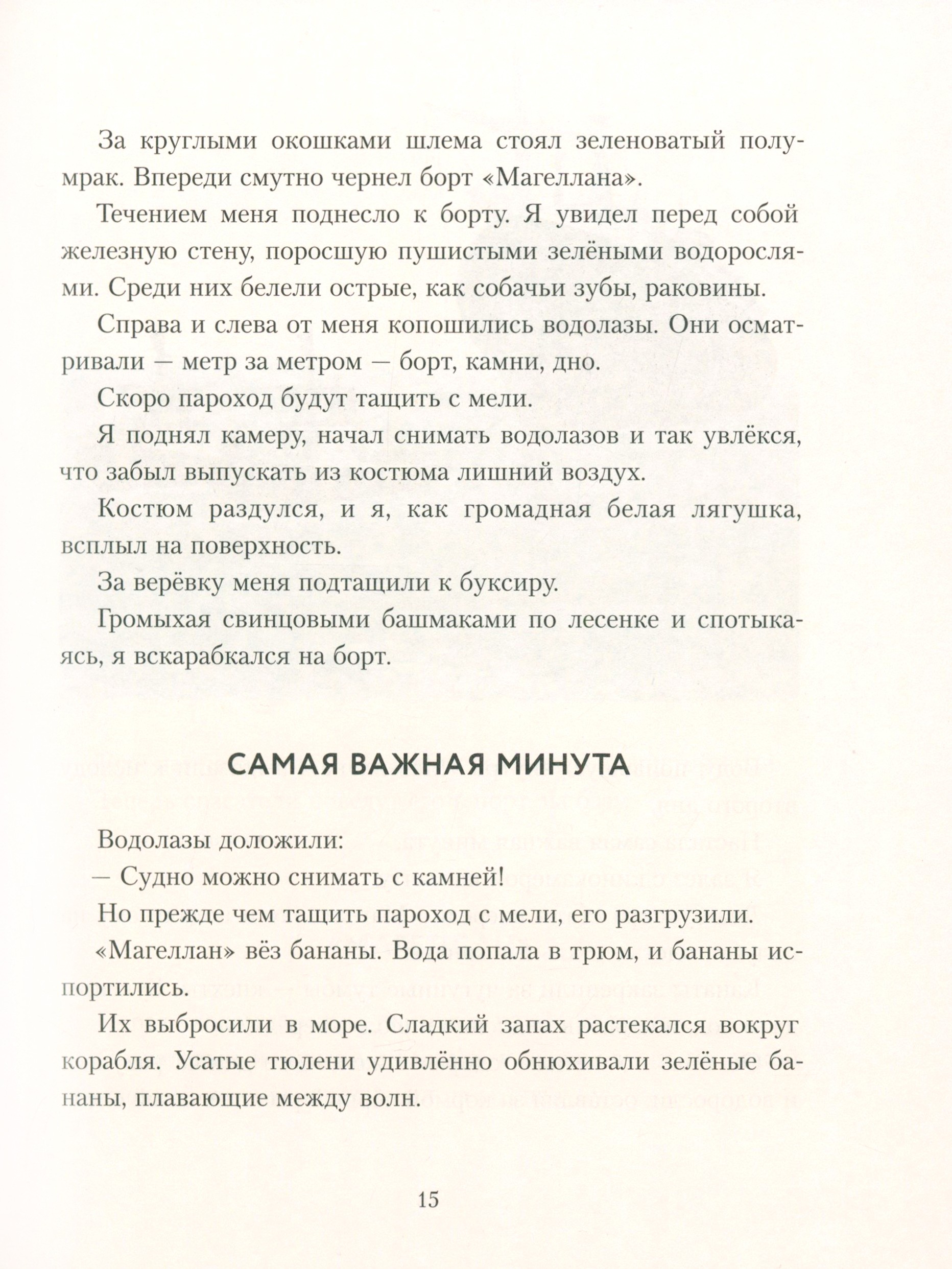 За круглыми окошками шлема стоял зеленоватый полумрак. Впереди смутно чернел борт «Магеллана».

Течением меня поднесло к борту. Я увидел перед собой железную стену, поросшую пушистыми зелёными водорослями. Среди них белели острые, как собачьи зубы, раковины.

Справа и слева от меня копошились водолазы. Они осматривали — метр за метром — борт, камни, дно.

Скоро пароход будут тащить с мели.

Я поднял камеру, начал снимать водолазов и так увлёкся, что забыл выпускать из костюма лишний воздух.

Костюм раздулся, и я, как громадная белая лягушка, всплыл на поверхность.

За верёвку меня подтащили к буксиру.

Громыхая свинцовыми башмаками по лесенке и спотыкаясь, я вскарабкался на борт.

САМАЯ ВАЖНАЯ МИНУТА

Водолазы доложили:

— Судно можно снимать с камней!

Но прежде чем тащить пароход с мели, его разгрузили.

«Магеллан» вёз бананы. Вода попала в трюм, и бананы испортились.

Их выбросили в море. Сладкий запах растекался вокруг корабля. Усатые тюлени удивлённо обнюхивали зелёные бананы, плавающие между волн.

15